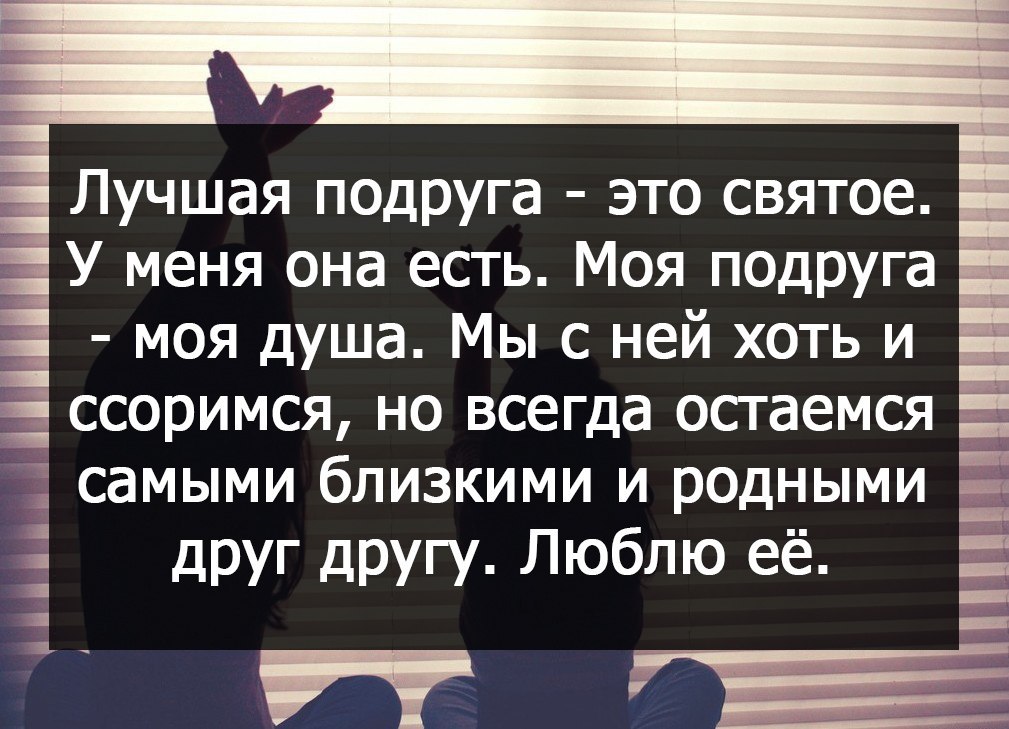 Лучшая подруга - это святое. У меня она есть. Моя подруга - моя душа. Мы с ней хоть и ссоримся, но всегда остаемся самыми близкими и родными друг другу. Люблю её.